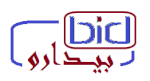 bid
بیدارو